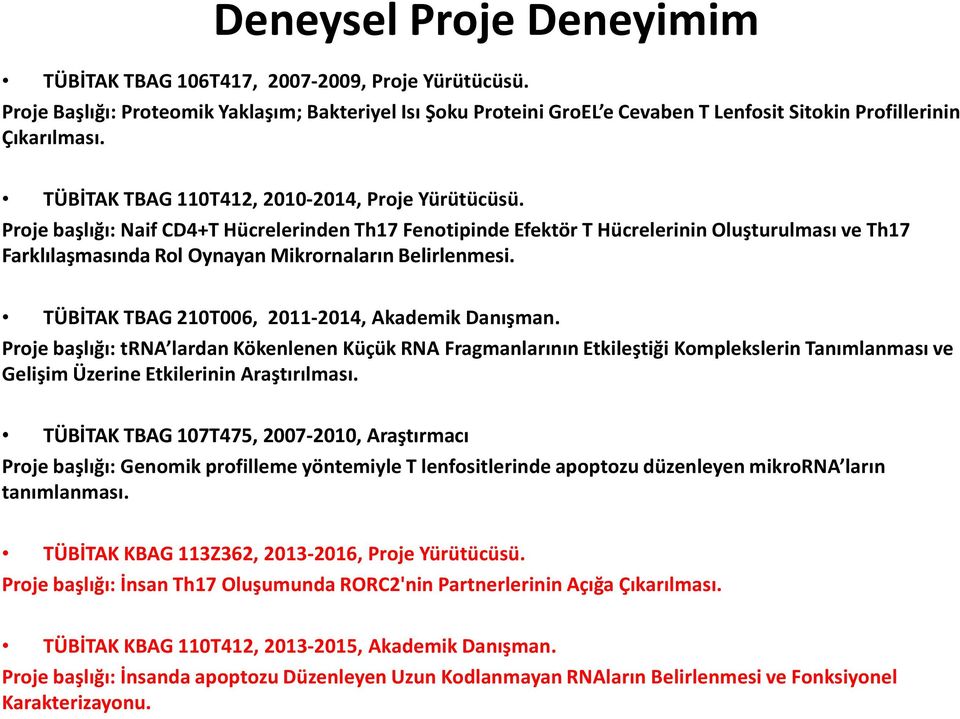 Deneysel Proje Deneyimim

• TÜBİTAK TBAG 106T417, 2007-2009, Proje Yürütücüsü.
Proje Başlığı: Proteomik Yaklaşım; Bakteriyel Isı Şoku Proteini GroEL'e Cevaben T Lenfosit Sitokin Profillerinin Çıkarılması.

• TÜBİTAK TBAG 110T412, 2010-2014, Proje Yürütücüsü.
Proje başlığı: Naif CD4+T Hücrelerinden Th17 Fenotipinde Efektör T Hücrelerinin Oluşturulması ve Th17 Farklılaşmasında Rol Oynayan Mikrornaların Belirlenmesi.

• TÜBİTAK TBAG 210T006, 2011-2014, Akademik Danışman.
Proje başlığı: tRNA'lardan Kökenlenen Küçük RNA Fragmanlarının Etkileştiği Komplekslerin Tanımlanması ve Gelişim Üzerine Etkilerinin Araştırılması.

• TÜBİTAK TBAG 107T475, 2007-2010, Araştırmacı
Proje başlığı: Genomik profilleme yöntemiyle T lenfositlerinde apoptozu düzenleyen mikroRNA'ların tanımlanması.

• TÜBİTAK KBAG 113Z362, 2013-2016, Proje Yürütücüsü.
Proje başlığı: İnsan Th17 Oluşumunda RORC2'nin Partnerlerinin Açığa Çıkarılması.

• TÜBİTAK KBAG 110T412, 2013-2015, Akademik Danışman.
Proje başlığı: İnsanda apoptozu Düzenleyen Uzun Kodlanmayan RNAların Belirlenmesi ve Fonksiyonel Karakterizayonu.